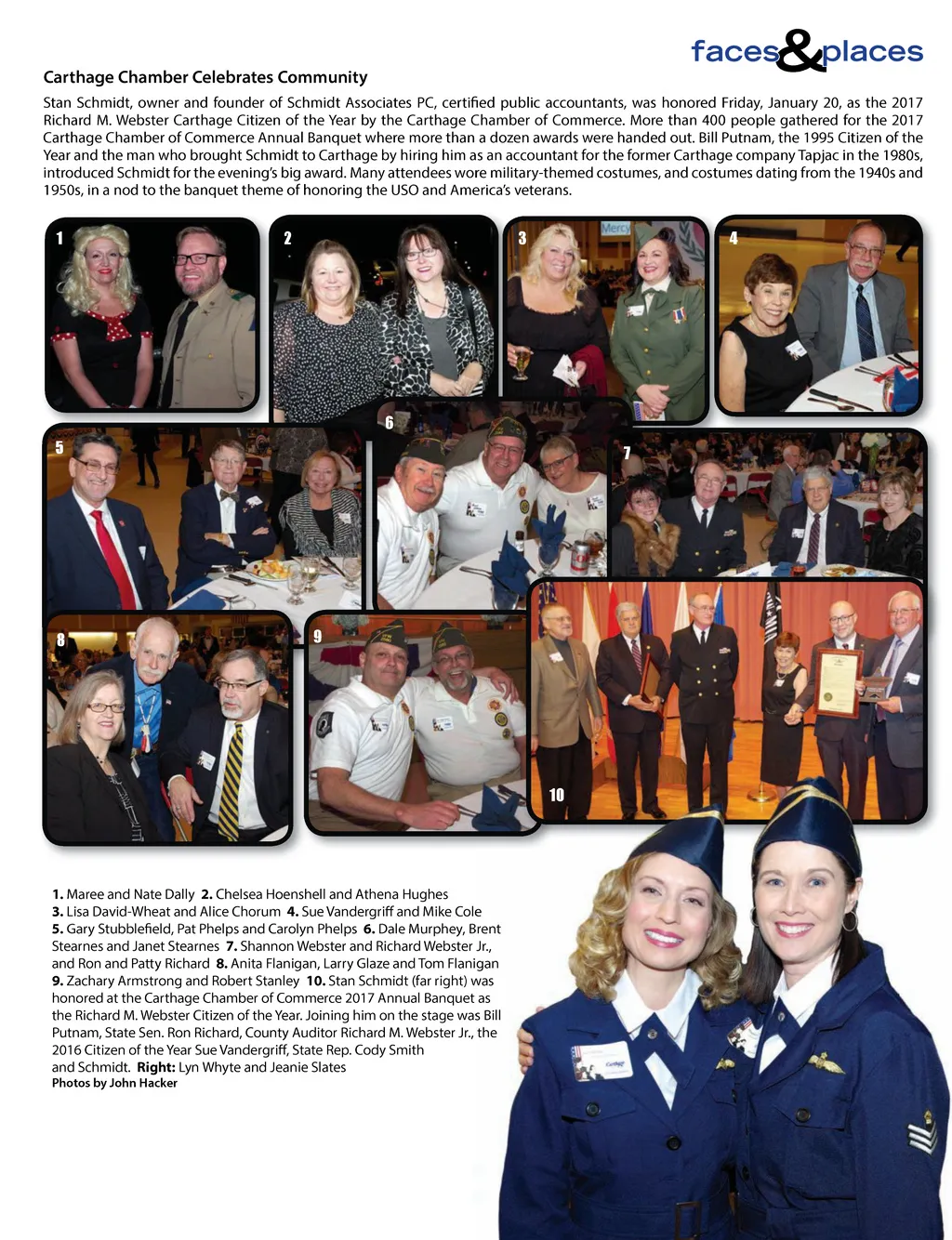 faces&places

Carthage Chamber Celebrates Community

Stan Schmidt, owner and founder of Schmidt Associates PC, certified public accountants, was honored Friday, January 20, as the 2017 Richard M. Webster Carthage Citizen of the Year by the Carthage Chamber of Commerce. More than 400 people gathered for the 2017 Carthage Chamber of Commerce Annual Banquet where more than a dozen awards were handed out. Bill Putnam, the 1995 Citizen of the Year and the man who brought Schmidt to Carthage by hiring him as an accountant for the former Carthage company Tapjac in the 1980s, introduced Schmidt for the evening's big award. Many attendees wore military-themed costumes, and costumes dating from the 1940s and 1950s, in a nod to the banquet theme of honoring the USO and America's veterans.

1

2

3

Mercy

4

5

6

7

8

9

10

1. Maree and Nate Dally 2. Chelsea Hoenshell and Athena Hughes 3. Lisa David-Wheat and Alice Chorum 4. Sue Vandergriff and Mike Cole 5. Gary Stubblefield, Pat Phelps and Carolyn Phelps 6. Dale Murphey, Brent Stearnes and Janet Stearnes 7. Shannon Webster and Richard Webster Jr., and Ron and Patty Richard 8. Anita Flanigan, Larry Glaze and Tom Flanigan 9. Zachary Armstrong and Robert Stanley 10. Stan Schmidt (far right) was honored at the Carthage Chamber of Commerce 2017 Annual Banquet as the Richard M. Webster Citizen of the Year. Joining him on the stage was Bill Putnam, State Sen. Ron Richard, County Auditor Richard M. Webster Jr., the 2016 Citizen of the Year Sue Vandergriff, State Rep. Cody Smith and Schmidt. Right: Lyn Whyte and Jeanie Slates
Photos by John Hacker